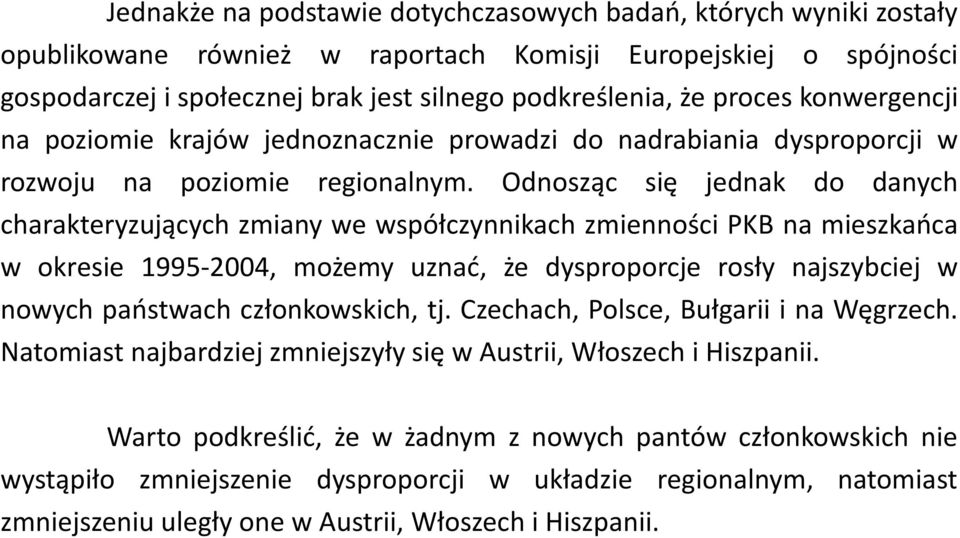 Jednakże na podstawie dotychczasowych badań, których wyniki zostały opublikowane również w raportach Komisji Europejskiej o spójności gospodarczej i społecznej brak jest silnego podkreślenia, że proces konwergencji na poziomie krajów jednoznacznie prowadzi do nadrabiania dysproporcji w rozwoju na poziomie regionalnym. Odnosząc się jednak do danych charakteryzujących zmiany we współczynnikach zmienności PKB na mieszkańca w okresie 1995-2004, możemy uznać, że dysproporcje rosły najszybciej w nowych państwach członkowskich, tj. Czechach, Polsce, Bułgarii i na Węgrzech. Natomiast najbardziej zmniejszyły się w Austrii, Włoszech i Hiszpanii.

Warto podkreślić, że w żadnym z nowych pantów członkowskich nie wystąpiło zmniejszenie dysproporcji w układzie regionalnym, natomiast zmniejszeniu uległy one w Austrii, Włoszech i Hiszpanii.